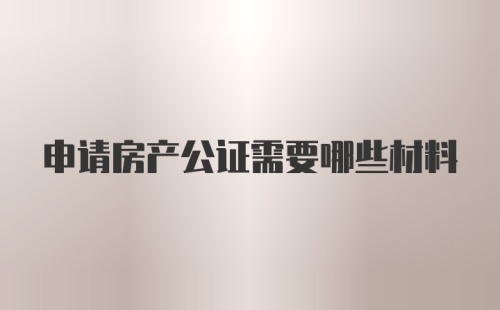 申请房产公证需要哪些材料